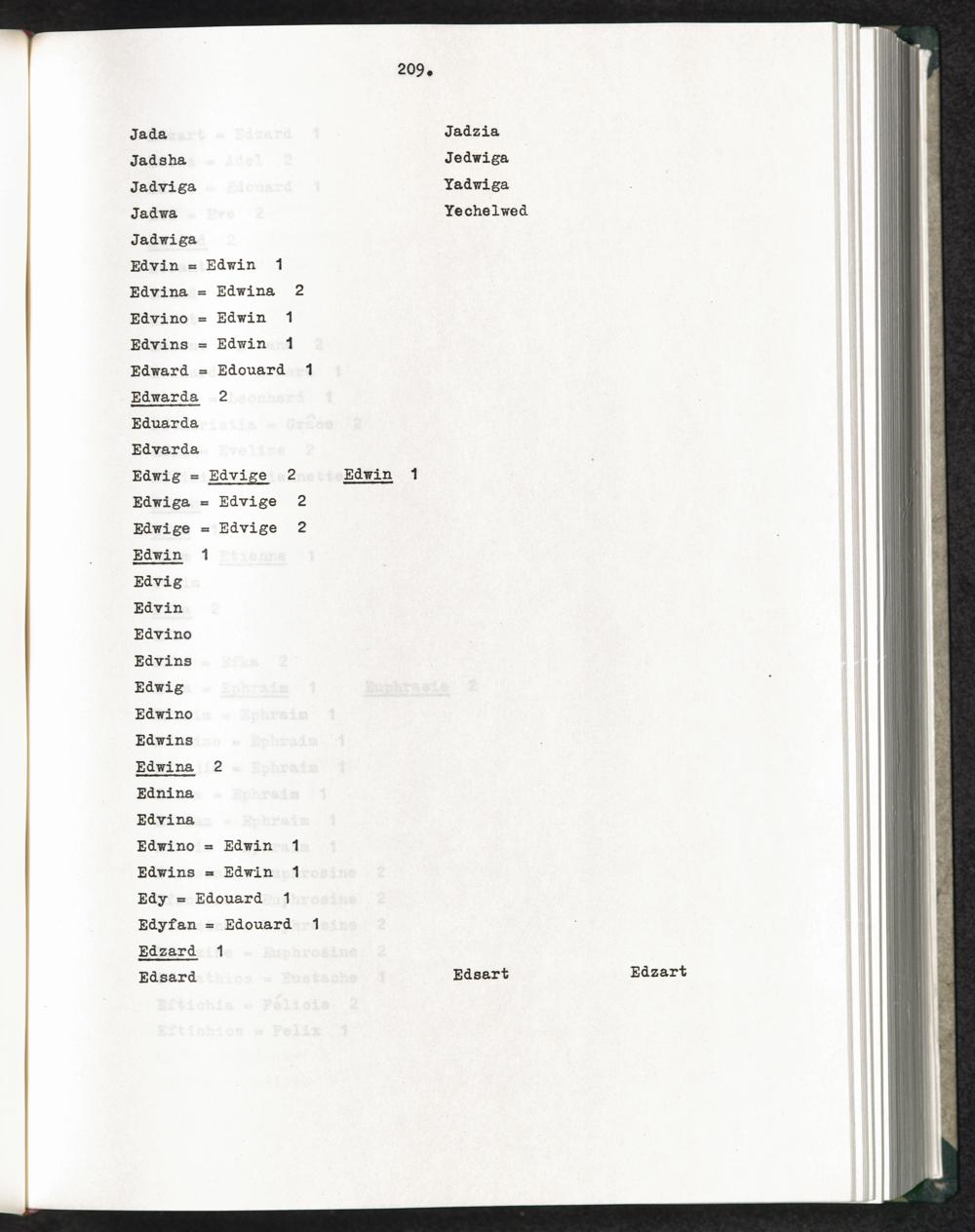 209.

Jada
Jadsha
Jadviga
Jadwa
Jadwiga

Jadzia
Jedwiga
Yadwiga
Yechelwed

Edvin = Edwin 1
Edvina = Edwina 2
Edvino = Edwin 1
Edvins = Edwin 1
Edward = Edouard 1
Edwarda 2
Eduarda
Edvarda
Edwig = Edvige 2 Edwin 1
Edwiga = Edvige 2
Edwige = Edvige 2
Edwin 1
Edvig
Edvin
Edvino
Edvins
Edwig
Edwino
Edwins
Edwina 2
Ednina
Edvina
Edwino = Edwin 1
Edwins = Edwin 1
Edy = Edouard 1
Edyfan = Edouard 1
Edzard 1
Edsard

Edsart

Edzart